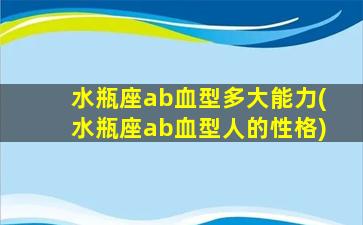 水瓶座ab血型多大能力(水瓶座ab血型人的性格)